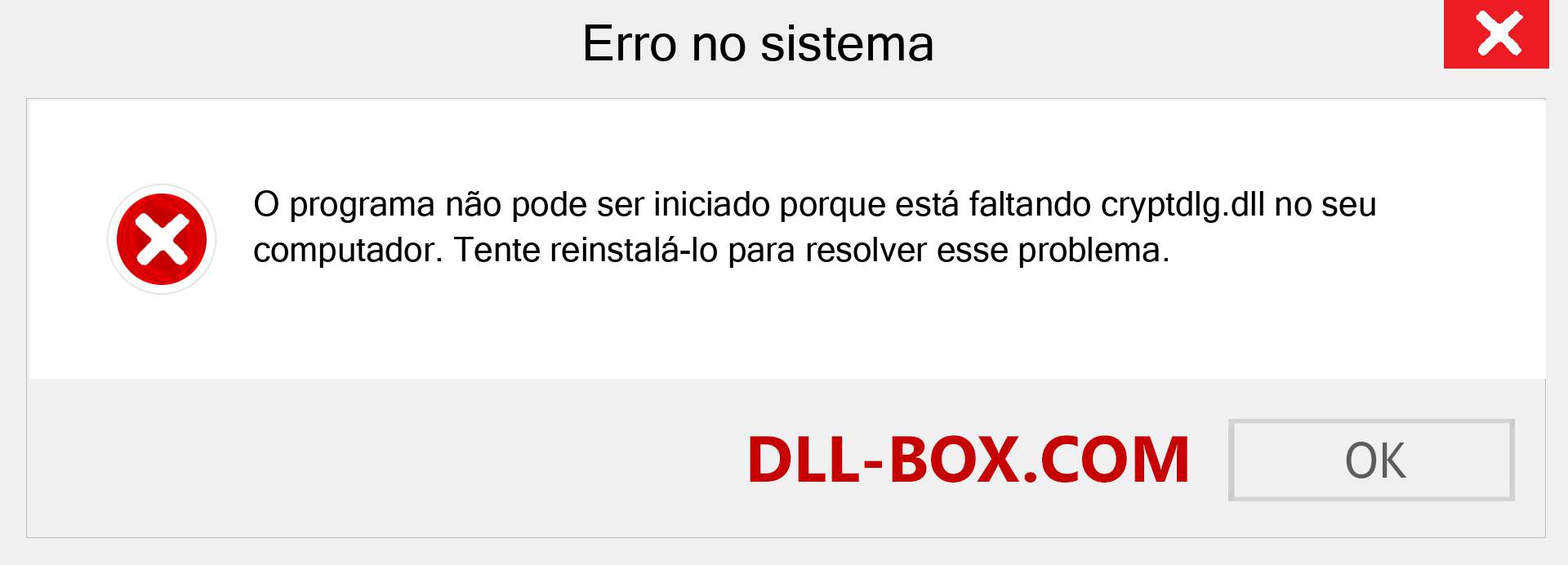 Erro no sistema

O programa não pode ser iniciado porque está faltando cryptdlg.dll no seu computador. Tente reinstalá-lo para resolver esse problema.

DLL-BOX.COM

OK